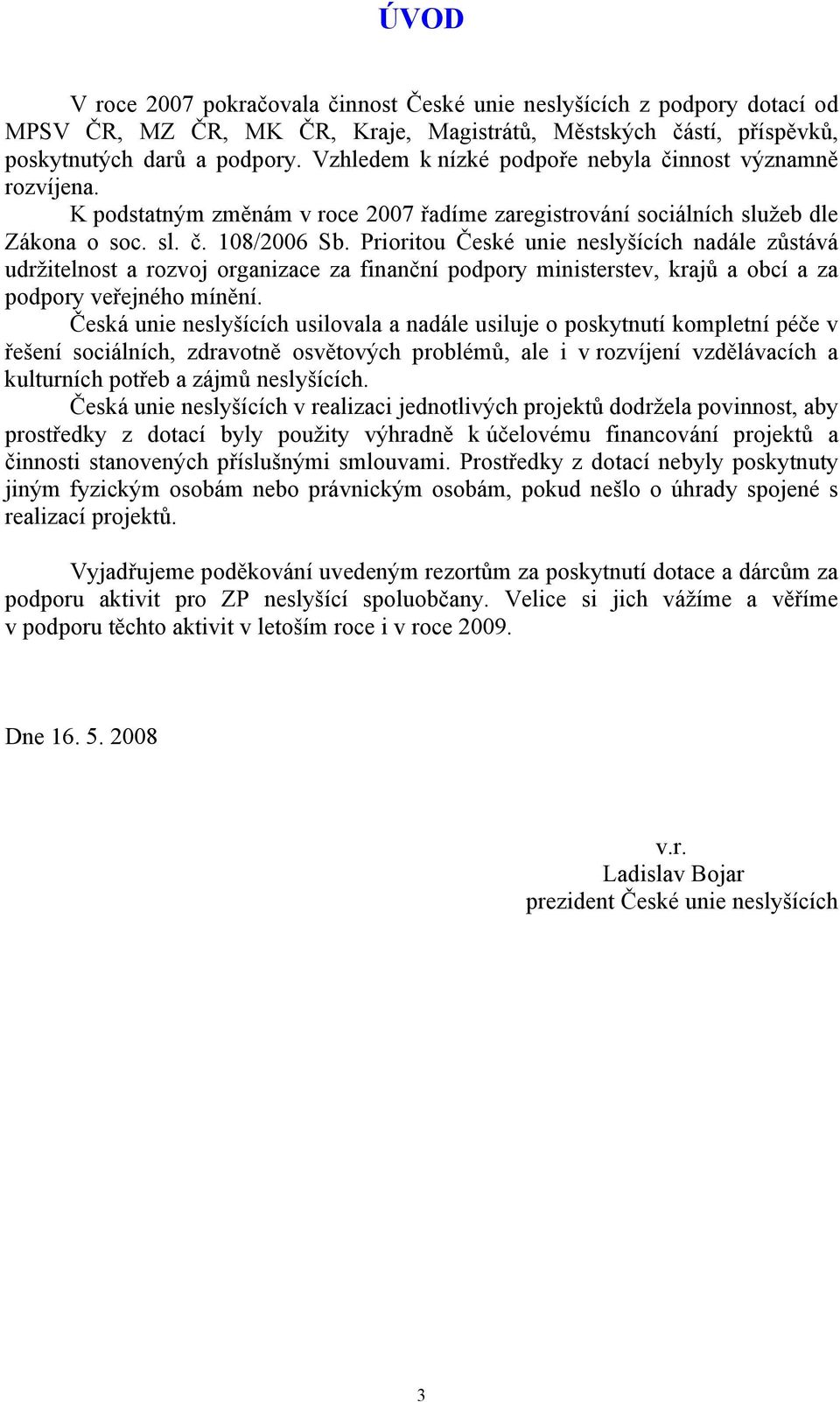 ÚVOD

V roce 2007 pokračovala činnost České unie neslyšících z podpory dotací od MPSV ČR, MZ ČR, MK ČR, Kraje, Magistrátů, Městských částí, příspěvků, poskytnutých darů a podpory. Vzhledem k nízké podpoře nebyla činnost významně rozvíjena.

K podstatným změnám v roce 2007 řadíme zaregistrování sociálních služeb dle Zákona o soc. sl. č. 108/2006 Sb. Prioritou České unie neslyšících nadále zůstává udržitelnost a rozvoj organizace za finanční podpory ministerstev, krajů a obcí a za podpory veřejného mínění.

Česká unie neslyšících usilovala a nadále usiluje o poskytnutí kompletní péče v řešení sociálních, zdravotně osvětových problémů, ale i v rozvíjení vzdělávacích a kulturních potřeb a zájmů neslyšících.

Česká unie neslyšících v realizaci jednotlivých projektů dodržela povinnost, aby prostředky z dotací byly použity výhradně k účelovému financování projektů a činnosti stanovených příslušnými smlouvami. Prostředky z dotací nebyly poskytnuty jiným fyzickým osobám nebo právnickým osobám, pokud nešlo o úhrady spojené s realizací projektů.

Vyjadřujeme poděkování uvedeným rezortům za poskytnutí dotace a dárcům za podporu aktivit pro ZP neslyšící spoluobčany. Velice si jich vážíme a věříme v podporu těchto aktivit v letoším roce i v roce 2009.

Dne 16. 5. 2008

v.r.
Ladislav Bojar
prezident České unie neslyšících

3